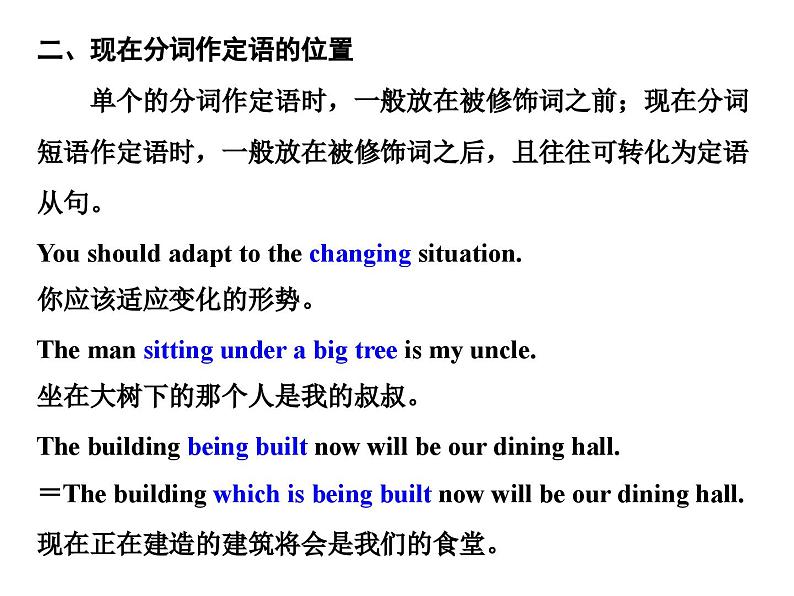 二、现在分词作定语的位置

单个的分词作定语时，一般放在被修饰词之前；现在分词短语作定语时，一般放在被修饰词之后，且往往可转化为定语从句。

You should adapt to the changing situation.
你应该适应变化的形势。

The man sitting under a big tree is my uncle.
坐在大树下的那个人是我的叔叔。

The building being built now will be our dining hall.
＝The building which is being built now will be our dining hall.
现在正在建造的建筑将会是我们的食堂。